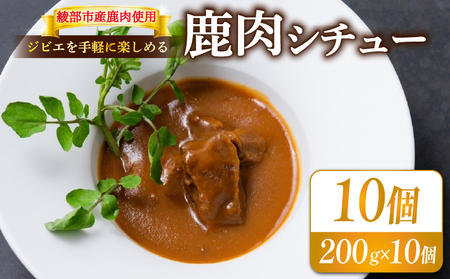 綾部市産鹿肉使用

ジビエを手軽に楽しめる

鹿肉シチュー

10個

200g×10個